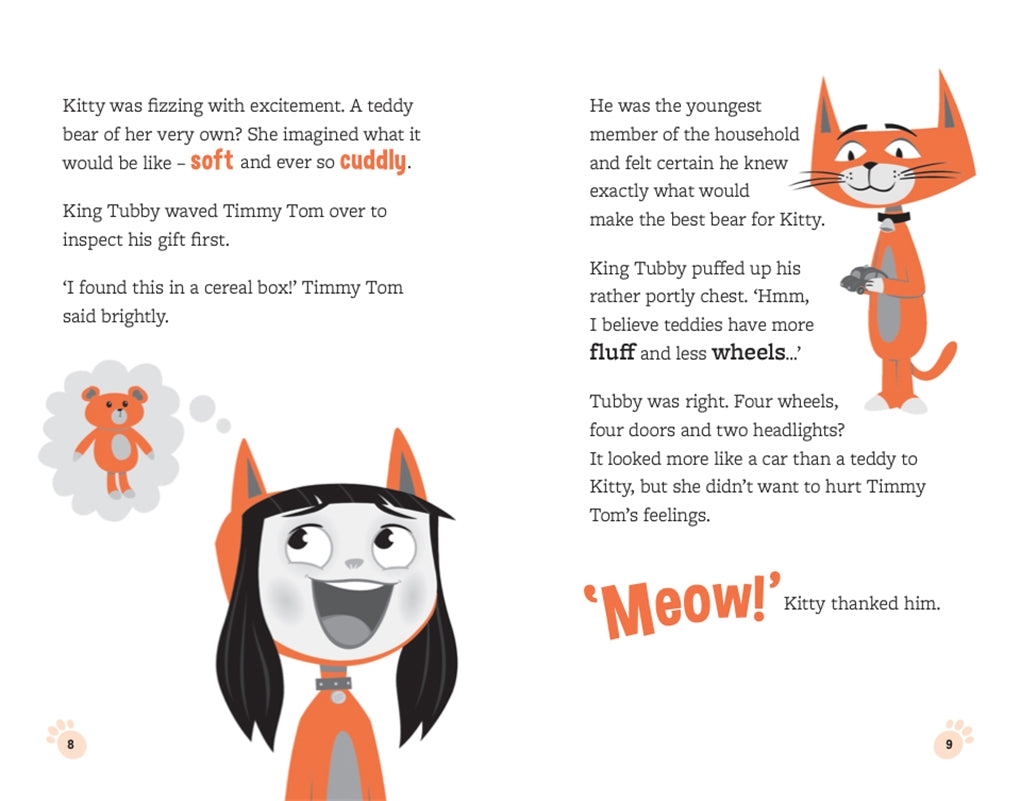 Kitty was fizzing with excitement. A teddy bear of her very own? She imagined what it would be like – soft and ever so cuddly.

King Tubby waved Timmy Tom over to inspect his gift first.

'I found this in a cereal box!' Timmy Tom said brightly.

8

He was the youngest member of the household and felt certain he knew exactly what would make the best bear for Kitty.

King Tubby puffed up his rather portly chest. 'Hmm, I believe teddies have more fluff and less wheels...'

Tubby was right. Four wheels, four doors and two headlights? It looked more like a car than a teddy to Kitty, but she didn't want to hurt Timmy Tom's feelings.

'Meow!' Kitty thanked him.

9